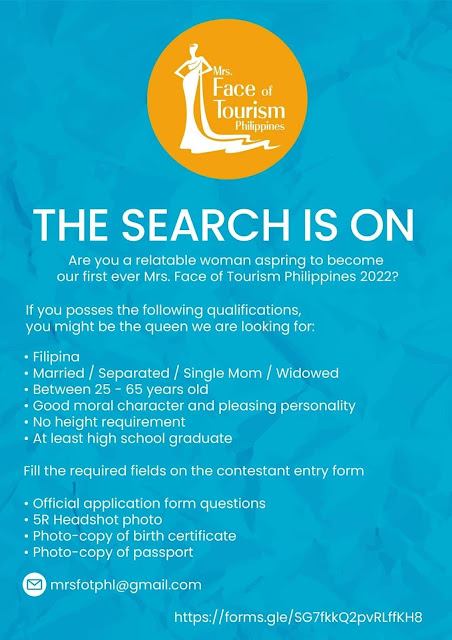 Mrs. Face of Tourism Philippines

THE SEARCH IS ON

Are you a relatable woman aspring to become our first ever Mrs. Face of Tourism Philippines 2022?

If you posses the following qualifications, you might be the queen we are looking for:

• Filipina
• Married / Separated / Single Mom / Widowed
• Between 25 - 65 years old
• Good moral character and pleasing personality
• No height requirement
• At least high school graduate

Fill the required fields on the contestant entry form

• Official application form questions
• 5R Headshot photo
• Photo-copy of birth certificate
• Photo-copy of passport

mrsfotphl@gmail.com

https://forms.gle/SG7fkkQ2pvRLffKH8